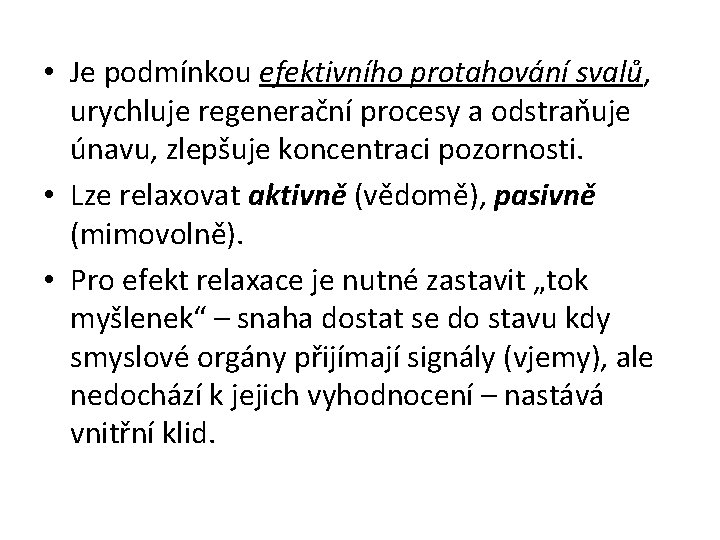 • Je podmínkou efektivního protahování svalů, urychluje regenerační procesy a odstraňuje únavu, zlepšuje koncentraci pozornosti.

• Lze relaxovat aktivně (vědomě), pasivně (mimovolně).

• Pro efekt relaxace je nutné zastavit „tok myšlenek“ – snaha dostat se do stavu kdy smyslové orgány přijímají signály (vjemy), ale nedochází k jejich vyhodnocení – nastává vnitřní klid.